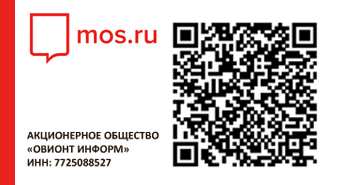 mos.ru

АКЦИОНЕРНОЕ ОБЩЕСТВО «ОВИОНТ ИНФОРМ» ИНН: 7725088527